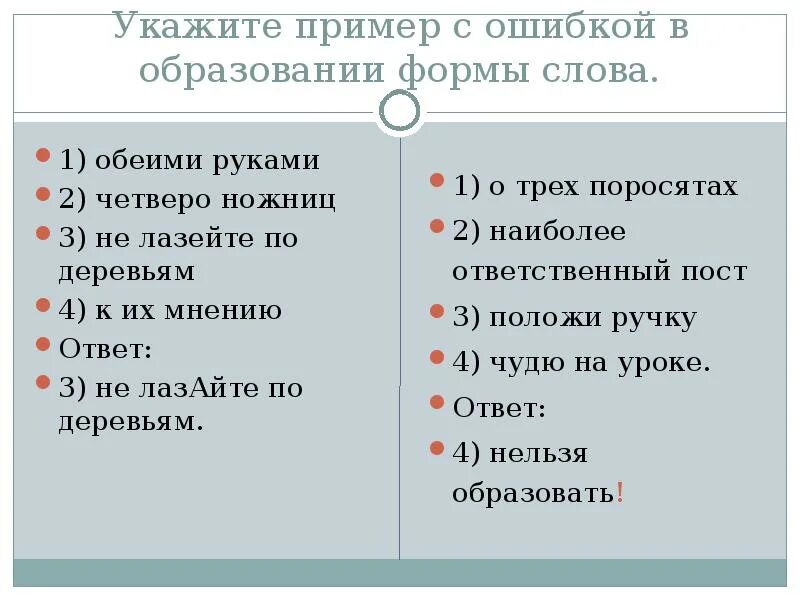 Укажите пример с ошибкой в образовании формы слова.

1) обеими руками
2) четверо ножниц
3) не лазейте по деревьям
4) к их мнению
Ответ:
3) не лазАйте по деревьям.

1) о трех поросятах
2) наиболее ответственный пост
3) положи ручку
4) чудю на уроке.
Ответ:
4) нельзя образовать!